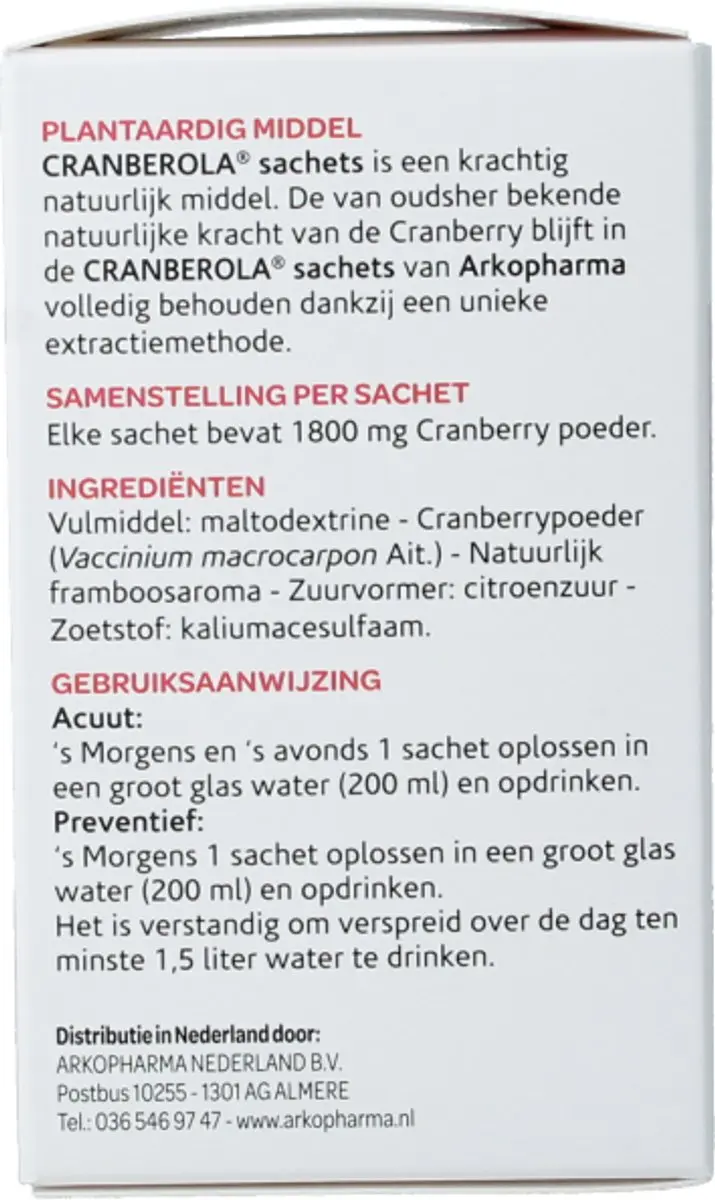 PLANTAARDIG MIDDEL
CRANBEROLA® sachets is een krachtig natuurlijk middel. De van oudsher bekende natuurlijke kracht van de Cranberry blijft in de CRANBEROLA® sachets van Arkopharma volledig behouden dankzij een unieke extractiemethode.

SAMENSTELLING PER SACHET
Elke sachet bevat 1800 mg Cranberry poeder.

INGREDIËNTEN
Vulmiddel: maltodextrine - Cranberrypoeder (Vaccinium macrocarpon Ait.) - Natuurlijk framboosaroma - Zuurvormer: citroenzuur - Zoetstof: kaliumacesulfaam.

GEBRUIKSAANWIJZING
Acuut:
's Morgens en 's avonds 1 sachet oplossen in een groot glas water (200 ml) en opdrinken.
Preventief:
's Morgens 1 sachet oplossen in een groot glas water (200 ml) en opdrinken.
Het is verstandig om verspreid over de dag ten minste 1,5 liter water te drinken.

Distributie in Nederland door:
ARKOPHARMA NEDERLAND B.V.
Postbus 10255 - 1301 AG ALMERE
Tel.: 036 546 97 47 - www.arkopharma.nl